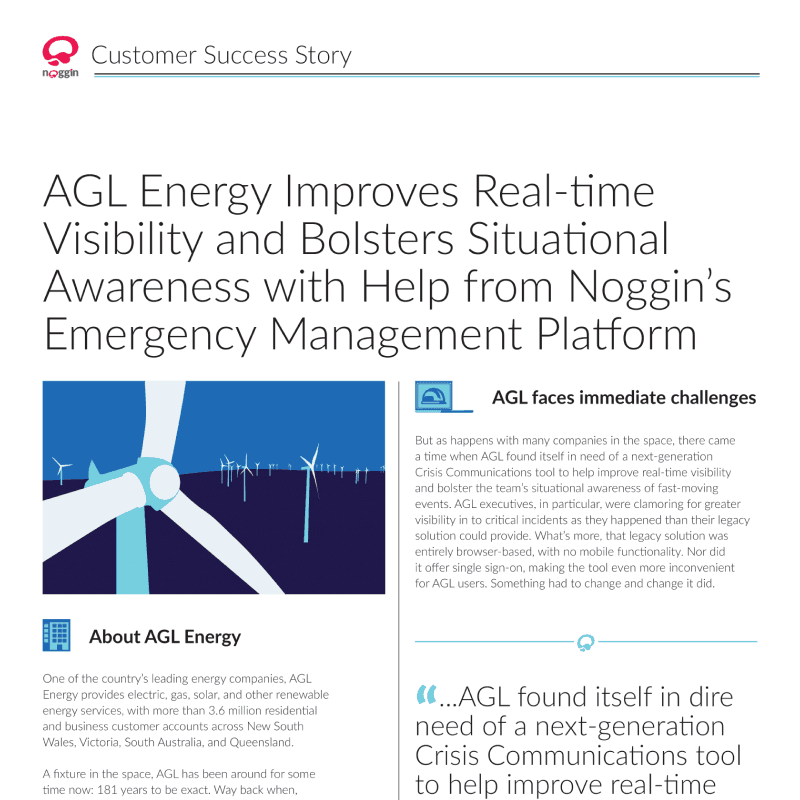 noggin

Customer Success Story

AGL Energy Improves Real-time Visibility and Bolsters Situational Awareness with Help from Noggin's Emergency Management Platform

About AGL Energy

One of the country's leading energy companies, AGL Energy provides electric, gas, solar, and other renewable energy services, with more than 3.6 million residential and business customer accounts across New South Wales, Victoria, South Australia, and Queensland.

A fixture in the space, AGL has been around for some time now: 181 years to be exact. Way back when,

AGL faces immediate challenges

But as happens with many companies in the space, there came a time when AGL found itself in need of a next-generation Crisis Communications tool to help improve real-time visibility and bolster the team's situational awareness of fast-moving events. AGL executives, in particular, were clamoring for greater visibility in to critical incidents as they happened than their legacy solution could provide. What's more, that legacy solution was entirely browser-based, with no mobile functionality. Nor did it offer single sign-on, making the tool even more inconvenient for AGL users. Something had to change and change it did.

"...AGL found itself in dire need of a next-generation Crisis Communications tool to help improve real-time